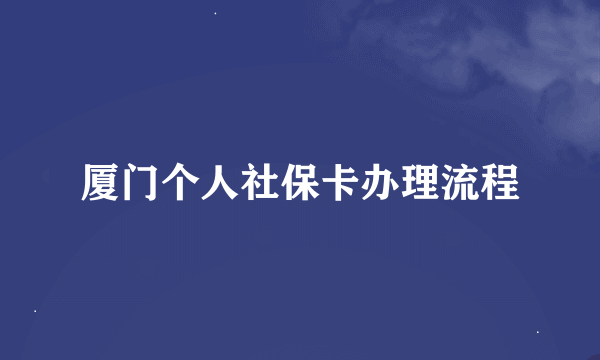 厦门个人社保卡办理流程